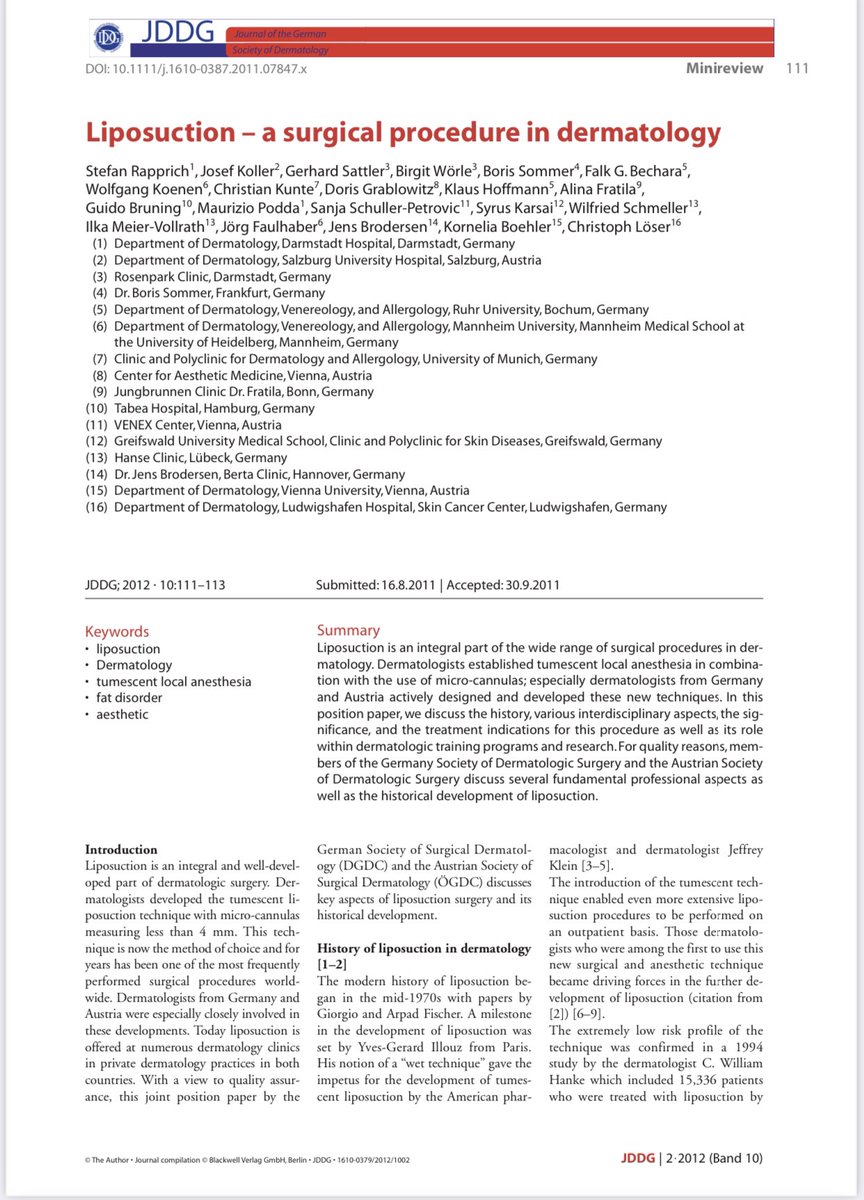 JDDG Journal of the German Society of Dermatology

DOI: 10.1111/j.1610-0387.2011.07847.x

Minireview 111

Liposuction – a surgical procedure in dermatology

Stefan Rapprich$^1$, Josef Koller$^2$, Gerhard Sattler$^3$, Birgit Wörle$^3$, Boris Sommer$^4$, Falk G. Bechara$^5$, Wolfgang Koenen$^6$, Christian Kunte$^7$, Doris Grablowitz$^8$, Klaus Hoffmann$^5$, Alina Fratila$^9$, Guido Bruning$^{10}$, Maurizio Podda$^1$, Sanja Schuller-Petrovic$^{11}$, Syrus Karsai$^{12}$, Wilfried Schmeller$^{13}$, Ilka Meier-Vollrath$^{13}$, Jörg Faulhaber$^6$, Jens Brodersen$^{14}$, Kornelia Boehler$^{15}$, Christoph Löser$^{16}$

(1) Department of Dermatology, Darmstadt Hospital, Darmstadt, Germany
(2) Department of Dermatology, Salzburg University Hospital, Salzburg, Austria
(3) Rosenpark Clinic, Darmstadt, Germany
(4) Dr. Boris Sommer, Frankfurt, Germany
(5) Department of Dermatology, Venereology, and Allergology, Ruhr University, Bochum, Germany
(6) Department of Dermatology, Venereology, and Allergology, Mannheim University, Mannheim Medical School at the University of Heidelberg, Mannheim, Germany
(7) Clinic and Polyclinic for Dermatology and Allergology, University of Munich, Germany
(8) Center for Aesthetic Medicine, Vienna, Austria
(9) Jungbrunnen Clinic Dr. Fratila, Bonn, Germany
(10) Tabea Hospital, Hamburg, Germany
(11) VENEX Center, Vienna, Austria
(12) Greifswald University Medical School, Clinic and Polyclinic for Skin Diseases, Greifswald, Germany
(13) Hanse Clinic, Lübeck, Germany
(14) Dr. Jens Brodersen, Berta Clinic, Hannover, Germany
(15) Department of Dermatology, Vienna University, Vienna, Austria
(16) Department of Dermatology, Ludwigshafen Hospital, Skin Cancer Center, Ludwigshafen, Germany

JDDG; 2012 · 10:111–113

Submitted: 16.8.2011 | Accepted: 30.9.2011

Keywords
• liposuction
• Dermatology
• tumescent local anesthesia
• fat disorder
• aesthetic

Summary
Liposuction is an integral part of the wide range of surgical procedures in dermatology. Dermatologists established tumescent local anesthesia in combination with the use of micro-cannulas; especially dermatologists from Germany and Austria actively designed and developed these new techniques. In this position paper, we discuss the history, various interdisciplinary aspects, the significance, and the treatment indications for this procedure as well as its role within dermatologic training programs and research. For quality reasons, members of the Germany Society of Dermatologic Surgery and the Austrian Society of Dermatologic Surgery discuss several fundamental professional aspects as well as the historical development of liposuction.

Introduction
Liposuction is an integral and well-developed part of dermatologic surgery. Dermatologists developed the tumescent liposuction technique with micro-cannulas measuring less than 4 mm. This technique is now the method of choice and for years has been one of the most frequently performed surgical procedures worldwide. Dermatologists from Germany and Austria were especially closely involved in these developments. Today liposuction is offered at numerous dermatology clinics in private dermatology practices in both countries. With a view to quality assurance, this joint position paper by the German Society of Surgical Dermatology (DGDC) and the Austrian Society of Surgical Dermatology (ÖGDC) discusses key aspects of liposuction surgery and its historical development.

History of liposuction in dermatology [1–2]
The modern history of liposuction began in the mid-1970s with papers by Giorgio and Arpad Fischer. A milestone in the development of liposuction was set by Yves-Gerard Illouz from Paris. His notion of a "wet technique" gave the impetus for the development of tumescent liposuction by the American pharmacologist and dermatologist Jeffrey Klein [3–5].
The introduction of the tumescent technique enabled even more extensive liposuction procedures to be performed on an outpatient basis. Those dermatologists who were among the first to use this new surgical and anesthetic technique became driving forces in the further development of liposuction (citation from [2]) [6–9].
The extremely low risk profile of the technique was confirmed in a 1994 study by the dermatologist C. William Hanke which included 15,336 patients who were treated with liposuction by

© The Author • Journal compilation © Blackwell Verlag GmbH, Berlin • JDDG • 1610-0379/2012/1002

JDDG | 2·2012 (Band 10)